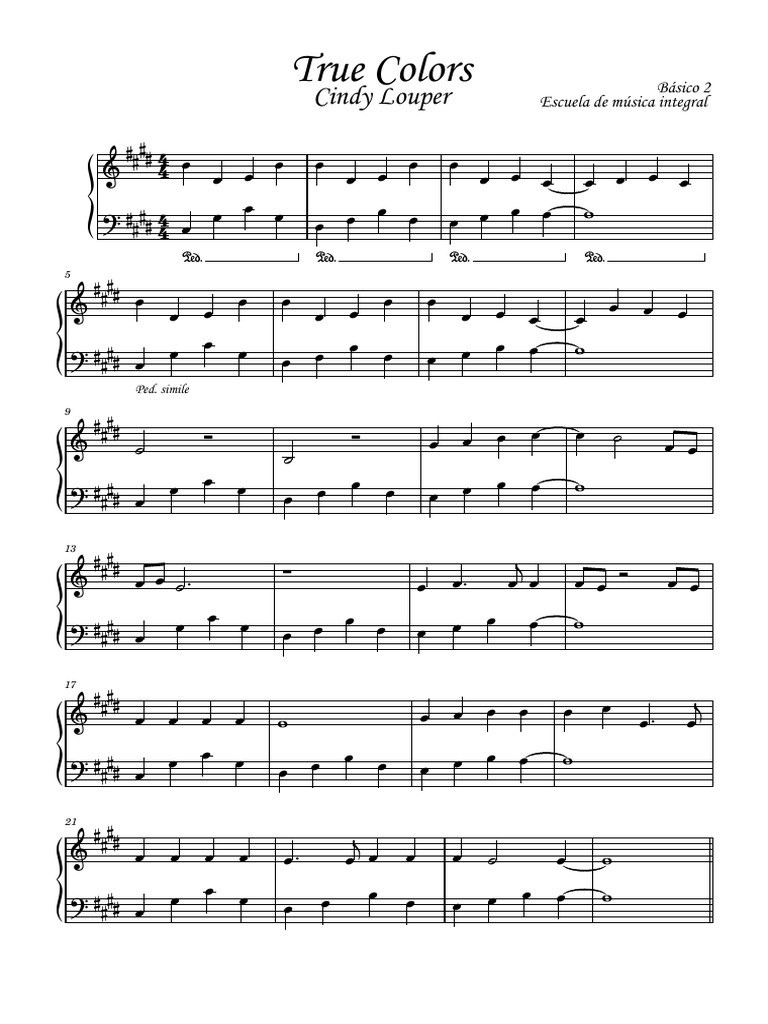 True Colors
Cindy Louper

Básico 2
Escuela de música integral

Ped. Ped. Ped. Ped.

5

Ped. simile

9

13

17

21